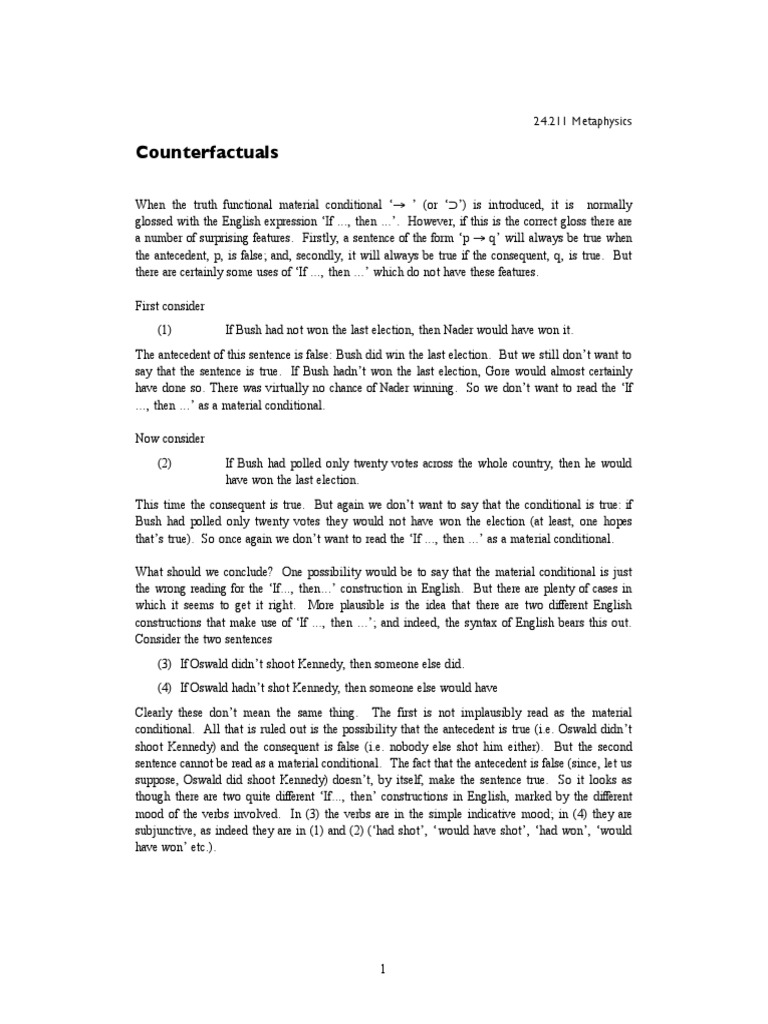 24.211 Metaphysics

Counterfactuals

When the truth functional material conditional '$\rightarrow$ ' (or '$\supset$') is introduced, it is normally glossed with the English expression 'If ..., then ...'. However, if this is the correct gloss there are a number of surprising features. Firstly, a sentence of the form 'p $\rightarrow$ q' will always be true when the antecedent, p, is false; and, secondly, it will always be true if the consequent, q, is true. But there are certainly some uses of 'If ..., then ...' which do not have these features.

First consider

(1) If Bush had not won the last election, then Nader would have won it.

The antecedent of this sentence is false: Bush did win the last election. But we still don't want to say that the sentence is true. If Bush hadn't won the last election, Gore would almost certainly have done so. There was virtually no chance of Nader winning. So we don't want to read the 'If ..., then ...' as a material conditional.

Now consider

(2) If Bush had polled only twenty votes across the whole country, then he would have won the last election.

This time the consequent is true. But again we don't want to say that the conditional is true: if Bush had polled only twenty votes they would not have won the election (at least, one hopes that's true). So once again we don't want to read the 'If ..., then ...' as a material conditional.

What should we conclude? One possibility would be to say that the material conditional is just the wrong reading for the 'If..., then...' construction in English. But there are plenty of cases in which it seems to get it right. More plausible is the idea that there are two different English constructions that make use of 'If ..., then ...'; and indeed, the syntax of English bears this out. Consider the two sentences

(3) If Oswald didn't shoot Kennedy, then someone else did.

(4) If Oswald hadn't shot Kennedy, then someone else would have

Clearly these don't mean the same thing. The first is not implausibly read as the material conditional. All that is ruled out is the possibility that the antecedent is true (i.e. Oswald didn't shoot Kennedy) and the consequent is false (i.e. nobody else shot him either). But the second sentence cannot be read as a material conditional. The fact that the antecedent is false (since, let us suppose, Oswald did shoot Kennedy) doesn't, by itself, make the sentence true. So it looks as though there are two quite different 'If..., then' constructions in English, marked by the different mood of the verbs involved. In (3) the verbs are in the simple indicative mood; in (4) they are subjunctive, as indeed they are in (1) and (2) ('had shot', 'would have shot', 'had won', 'would have won' etc.).

1